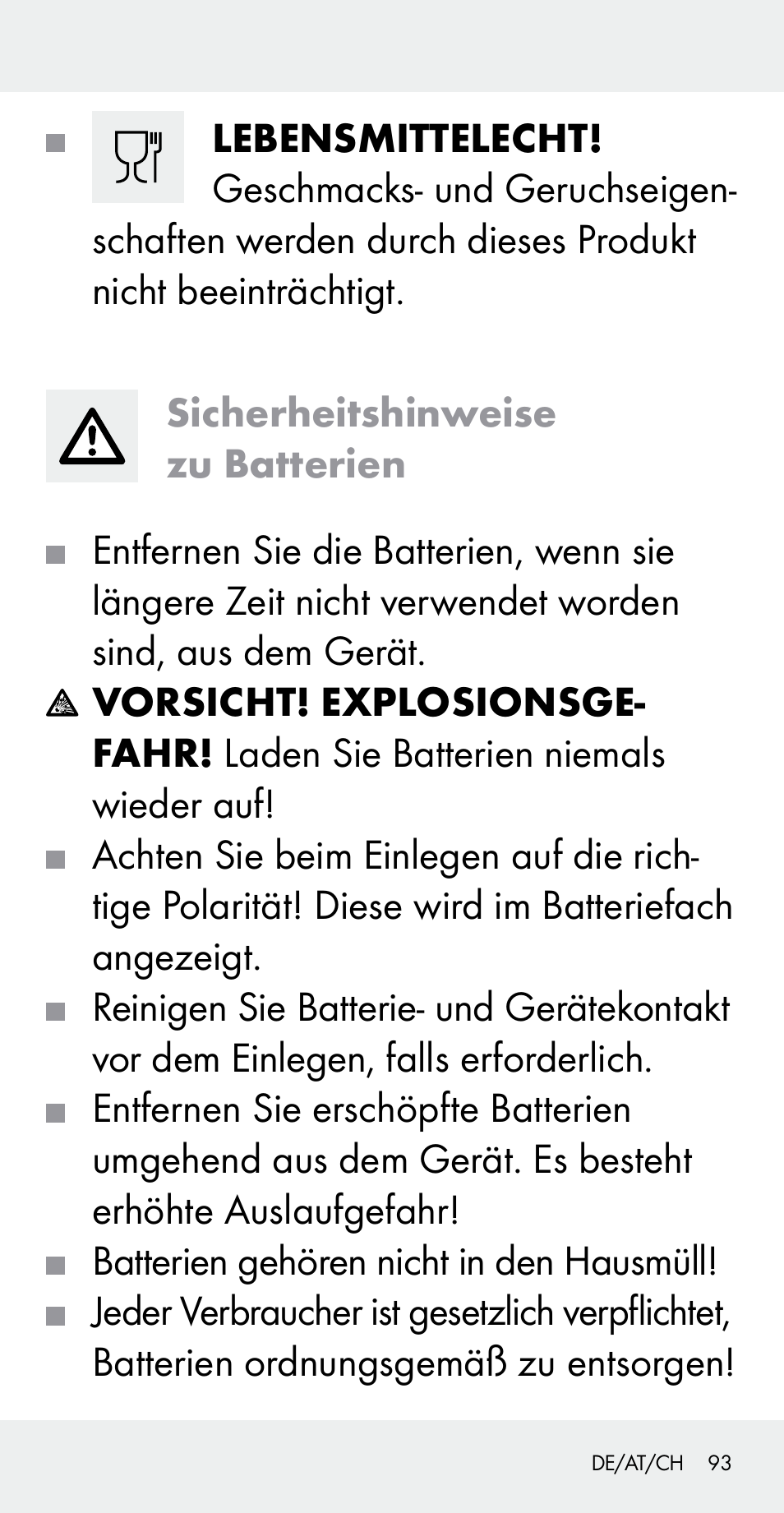 LEBENSMITTELECHT! Geschmacks- und Geruchseigenschaften werden durch dieses Produkt nicht beeinträchtigt.

Sicherheitshinweise zu Batterien

Entfernen Sie die Batterien, wenn sie längere Zeit nicht verwendet worden sind, aus dem Gerät.

VORSICHT! EXPLOSIONSGEFAHR! Laden Sie Batterien niemals wieder auf!

Achten Sie beim Einlegen auf die richtige Polarität! Diese wird im Batteriefach angezeigt.

Reinigen Sie Batterie- und Gerätekontakt vor dem Einlegen, falls erforderlich.

Entfernen Sie erschöpfte Batterien umgehend aus dem Gerät. Es besteht erhöhte Auslaufgefahr!

Batterien gehören nicht in den Hausmüll!

Jeder Verbraucher ist gesetzlich verpflichtet, Batterien ordnungsgemäß zu entsorgen!

DE/AT/CH 93